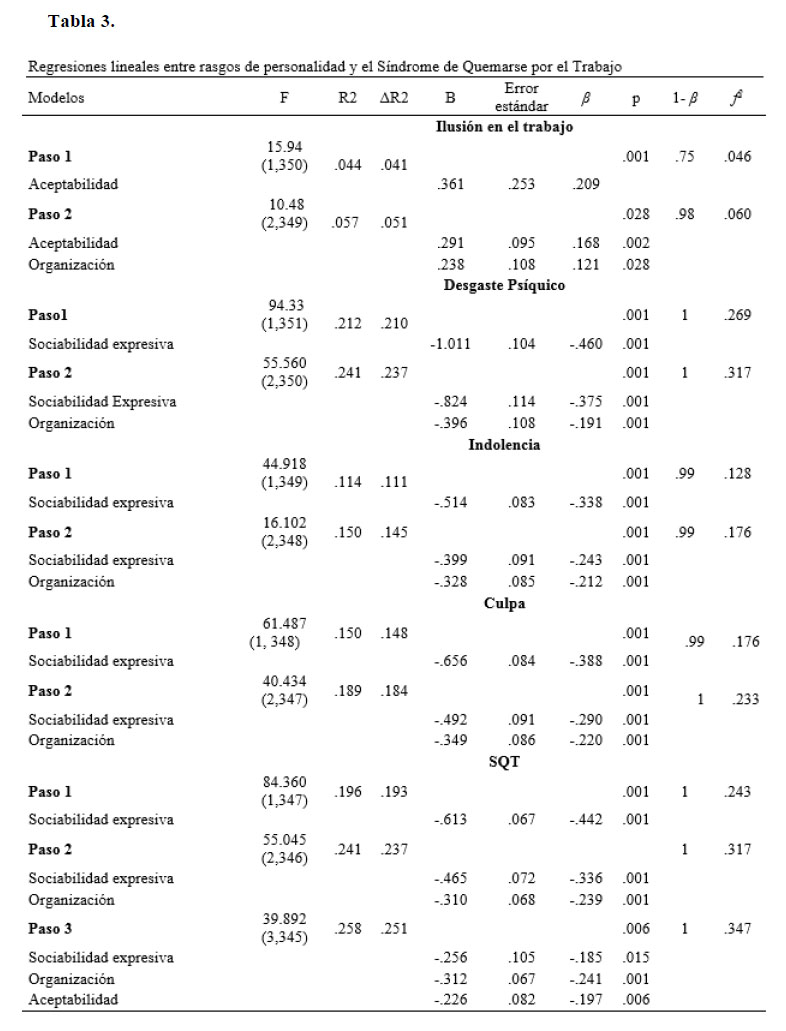 **Tabla 3.**

Regresiones lineales entre rasgos de personalidad y el Síndrome de Quemarse por el Trabajo

| Modelos | F | R2 | ΔR2 | B | Error estándar | $\beta$ | p | 1- $\beta$ | $f^2$ |
|---|---|---|---|---|---|---|---|---|---|
| | | | | **Ilusión en el trabajo** | | | | | |
| **Paso 1** | 15.94 (1,350) | .044 | .041 | | | | .001 | .75 | .046 |
| Aceptabilidad | | | | .361 | .253 | .209 | | | |
| **Paso 2** | 10.48 (2,349) | .057 | .051 | | | | .028 | .98 | .060 |
| Aceptabilidad | | | | .291 | .095 | .168 | .002 | | |
| Organización | | | | .238 | .108 | .121 | .028 | | |
| | | | | **Desgaste Psíquico** | | | | | |
| **Paso1** | 94.33 (1,351) | .212 | .210 | | | | .001 | 1 | .269 |
| Sociabilidad expresiva | | | | -1.011 | .104 | -.460 | .001 | | |
| **Paso 2** | 55.560 (2,350) | .241 | .237 | | | | .001 | 1 | .317 |
| Sociabilidad Expresiva | | | | -.824 | .114 | -.375 | .001 | | |
| Organización | | | | -.396 | .108 | -.191 | .001 | | |
| | | | | **Indolencia** | | | | | |
| **Paso 1** | 44.918 (1,349) | .114 | .111 | | | | .001 | .99 | .128 |
| Sociabilidad expresiva | | | | -.514 | .083 | -.338 | .001 | | |
| **Paso 2** | 16.102 (2,348) | .150 | .145 | | | | .001 | .99 | .176 |
| Sociabilidad expresiva | | | | -.399 | .091 | -.243 | .001 | | |
| Organización | | | | -.328 | .085 | -.212 | .001 | | |
| | | | | **Culpa** | | | | | |
| **Paso 1** | 61.487 (1, 348) | .150 | .148 | | | | .001 | .99 | .176 |
| Sociabilidad expresiva | | | | -.656 | .084 | -.388 | .001 | | |
| **Paso 2** | 40.434 (2,347) | .189 | .184 | | | | .001 | 1 | .233 |
| Sociabilidad expresiva | | | | -.492 | .091 | -.290 | .001 | | |
| Organización | | | | -.349 | .086 | -.220 | .001 | | |
| | | | | **SQT** | | | | | |
| **Paso 1** | 84.360 (1,347) | .196 | .193 | | | | .001 | 1 | .243 |
| Sociabilidad expresiva | | | | -.613 | .067 | -.442 | .001 | | |
| **Paso 2** | 55.045 (2,346) | .241 | .237 | | | | | 1 | .317 |
| Sociabilidad expresiva | | | | -.465 | .072 | -.336 | .001 | | |
| Organización | | | | -.310 | .068 | -.239 | .001 | | |
| **Paso 3** | 39.892 (3,345) | .258 | .251 | | | | .006 | 1 | .347 |
| Sociabilidad expresiva | | | | -.256 | .105 | -.185 | .015 | | |
| Organización | | | | -.312 | .067 | -.241 | .001 | | |
| Aceptabilidad | | | | -.226 | .082 | -.197 | .006 | | |